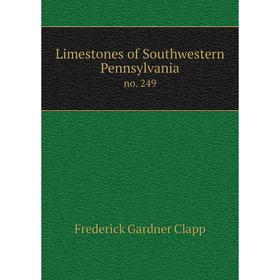 Limestones of Southwestern Pennsylvania
no. 249

Frederick Gardner Clapp